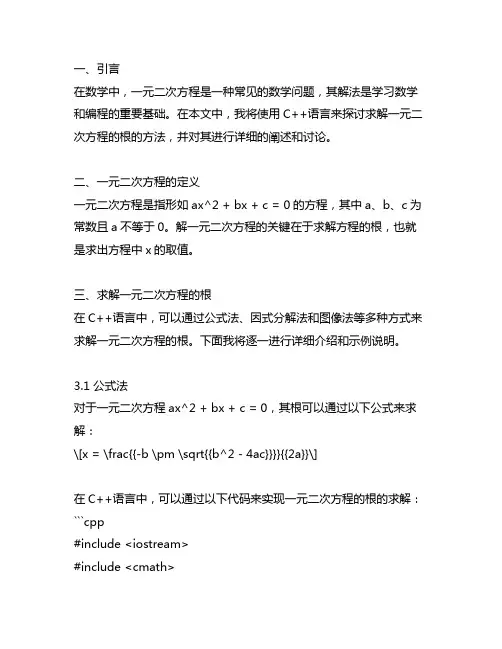 一、引言
在数学中，一元二次方程是一种常见的数学问题，其解法是学习数学和编程的重要基础。在本文中，我将使用 C++语言来探讨求解一元二次方程的根的方法，并对其进行详细的阐述和讨论。

二、一元二次方程的定义
一元二次方程是指形如 ax^2 + bx + c = 0 的方程，其中 a、b、c 为常数且 a 不等于 0。解一元二次方程的关键在于求解方程的根，也就是求出方程中 x 的取值。

三、求解一元二次方程的根
在 C++语言中，可以通过公式法、因式分解法和图像法等多种方式来求解一元二次方程的根。下面我将逐一进行详细介绍和示例说明。

3.1 公式法
对于一元二次方程 ax^2 + bx + c = 0，其根可以通过以下公式来求解：
\[x = \frac{{-b \pm \sqrt{{b^2 - 4ac}}}}{{2a}}\]

在 C++语言中，可以通过以下代码来实现一元二次方程的根的求解：
```cpp
#include <iostream>
#include <cmath>